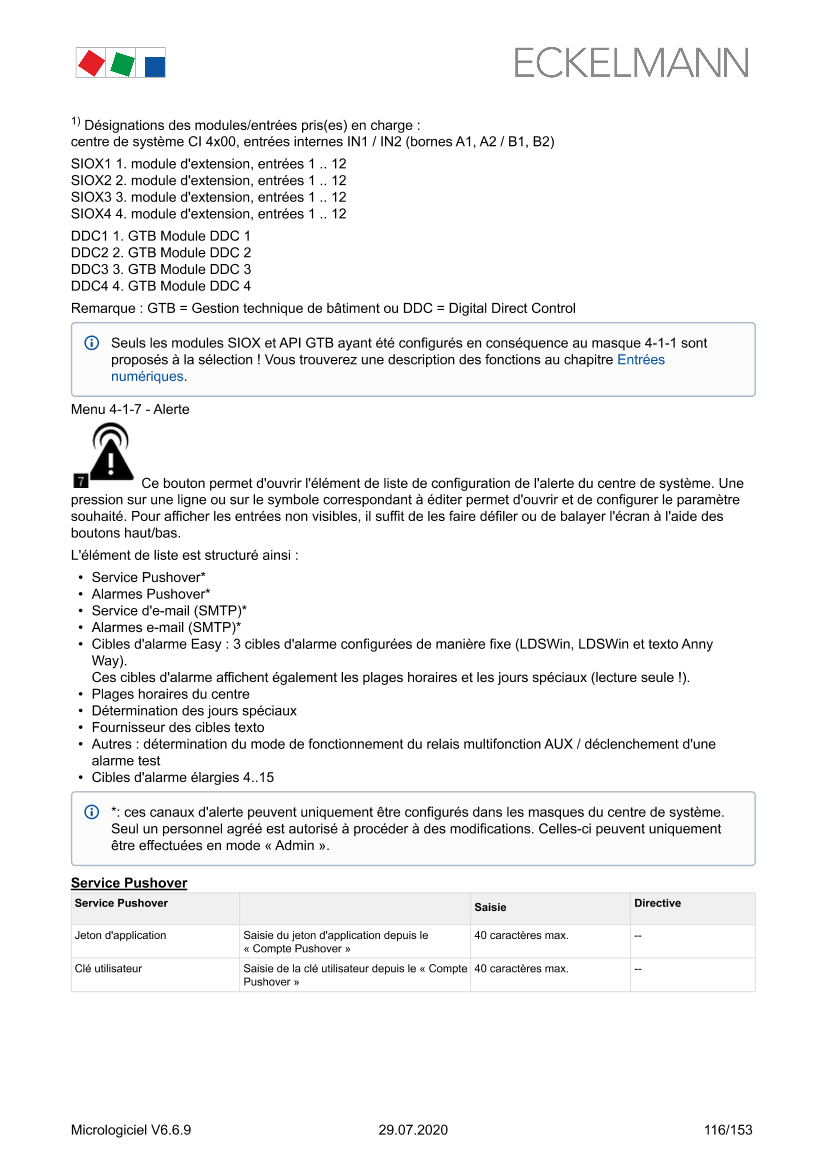 ECKELMANN

$^{1)}$ Désignations des modules/entrées pris(es) en charge :
centre de système CI 4x00, entrées internes IN1 / IN2 (bornes A1, A2 / B1, B2)

SIOX1 1. module d'extension, entrées 1 .. 12
SIOX2 2. module d'extension, entrées 1 .. 12
SIOX3 3. module d'extension, entrées 1 .. 12
SIOX4 4. module d'extension, entrées 1 .. 12

DDC1 1. GTB Module DDC 1
DDC2 2. GTB Module DDC 2
DDC3 3. GTB Module DDC 3
DDC4 4. GTB Module DDC 4

Remarque : GTB = Gestion technique de bâtiment ou DDC = Digital Direct Control

Seuls les modules SIOX et API GTB ayant été configurés en conséquence au masque 4-1-1 sont proposés à la sélection ! Vous trouverez une description des fonctions au chapitre Entrées numériques.

Menu 4-1-7 - Alerte

7 Ce bouton permet d'ouvrir l'élément de liste de configuration de l'alerte du centre de système. Une pression sur une ligne ou sur le symbole correspondant à éditer permet d'ouvrir et de configurer le paramètre souhaité. Pour afficher les entrées non visibles, il suffit de les faire défiler ou de balayer l'écran à l'aide des boutons haut/bas.

L'élément de liste est structuré ainsi :

• Service Pushover*
• Alarmes Pushover*
• Service d'e-mail (SMTP)*
• Alarmes e-mail (SMTP)*
• Cibles d'alarme Easy : 3 cibles d'alarme configurées de manière fixe (LDSWin, LDSWin et texto Anny Way).
Ces cibles d'alarme affichent également les plages horaires et les jours spéciaux (lecture seule !).
• Plages horaires du centre
• Détermination des jours spéciaux
• Fournisseur des cibles texto
• Autres : détermination du mode de fonctionnement du relais multifonction AUX / déclenchement d'une alarme test
• Cibles d'alarme élargies 4..15

*: ces canaux d'alerte peuvent uniquement être configurés dans les masques du centre de système. Seul un personnel agréé est autorisé à procéder à des modifications. Celles-ci peuvent uniquement être effectuées en mode « Admin ».

Service Pushover

| Service Pushover | | Saisie | Directive |
|---|---|---|---|
| Jeton d'application | Saisie du jeton d'application depuis le « Compte Pushover » | 40 caractères max. | -- |
| Clé utilisateur | Saisie de la clé utilisateur depuis le « Compte Pushover » | 40 caractères max. | -- |

Micrologiciel V6.6.9 29.07.2020 116/153